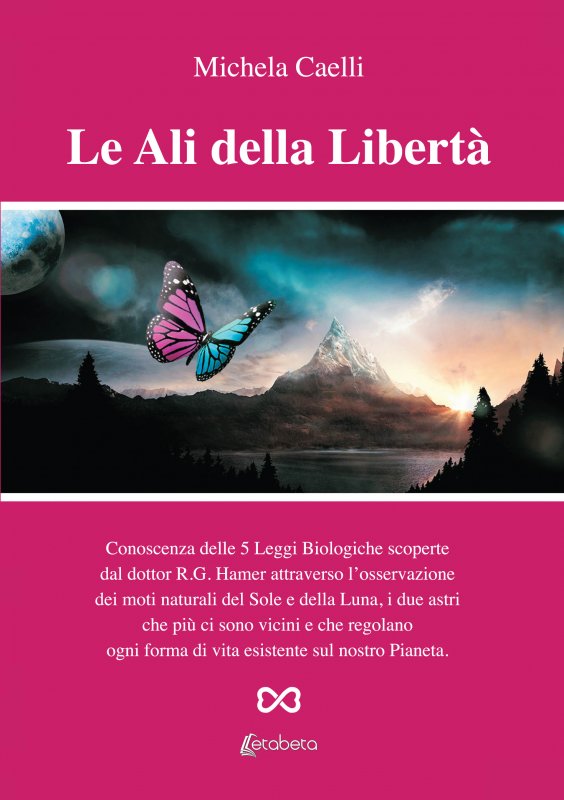 Michela Caelli

Le Ali della Libertà

Conoscenza delle 5 Leggi Biologiche scoperte dal dottor R.G. Hamer attraverso l'osservazione dei moti naturali del Sole e della Luna, i due astri che più ci sono vicini e che regolano ogni forma di vita esistente sul nostro Pianeta.

Letabeta